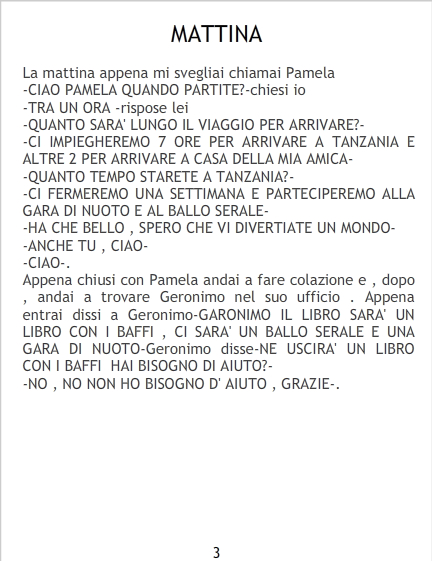 MATTINA

La mattina appena mi svegliai chiamai Pamela
-CIAO PAMELA QUANDO PARTITE?-chiesi io
-TRA UN ORA -rispose lei
-QUANTO SARA' LUNGO IL VIAGGIO PER ARRIVARE?-
-CI IMPIEGHEREMO 7 ORE PER ARRIVARE A TANZANIA E ALTRE 2 PER ARRIVARE A CASA DELLA MIA AMICA-
-QUANTO TEMPO STARETE A TANZANIA?-
-CI FERMEREMO UNA SETTIMANA E PARTECIPEREMO ALLA GARA DI NUOTO E AL BALLO SERALE-
-HA CHE BELLO , SPERO CHE VI DIVERTIATE UN MONDO-
-ANCHE TU , CIAO-
-CIAO-.
Appena chiusi con Pamela andai a fare colazione e , dopo , andai a trovare Geronimo nel suo ufficio . Appena entrai dissi a Geronimo-GARONIMO IL LIBRO SARA' UN LIBRO CON I BAFFI , CI SARA' UN BALLO SERALE E UNA GARA DI NUOTO-Geronimo disse-NE USCIRA' UN LIBRO CON I BAFFI HAI BISOGNO DI AIUTO?-
-NO , NO NON HO BISOGNO D' AIUTO , GRAZIE-.

3